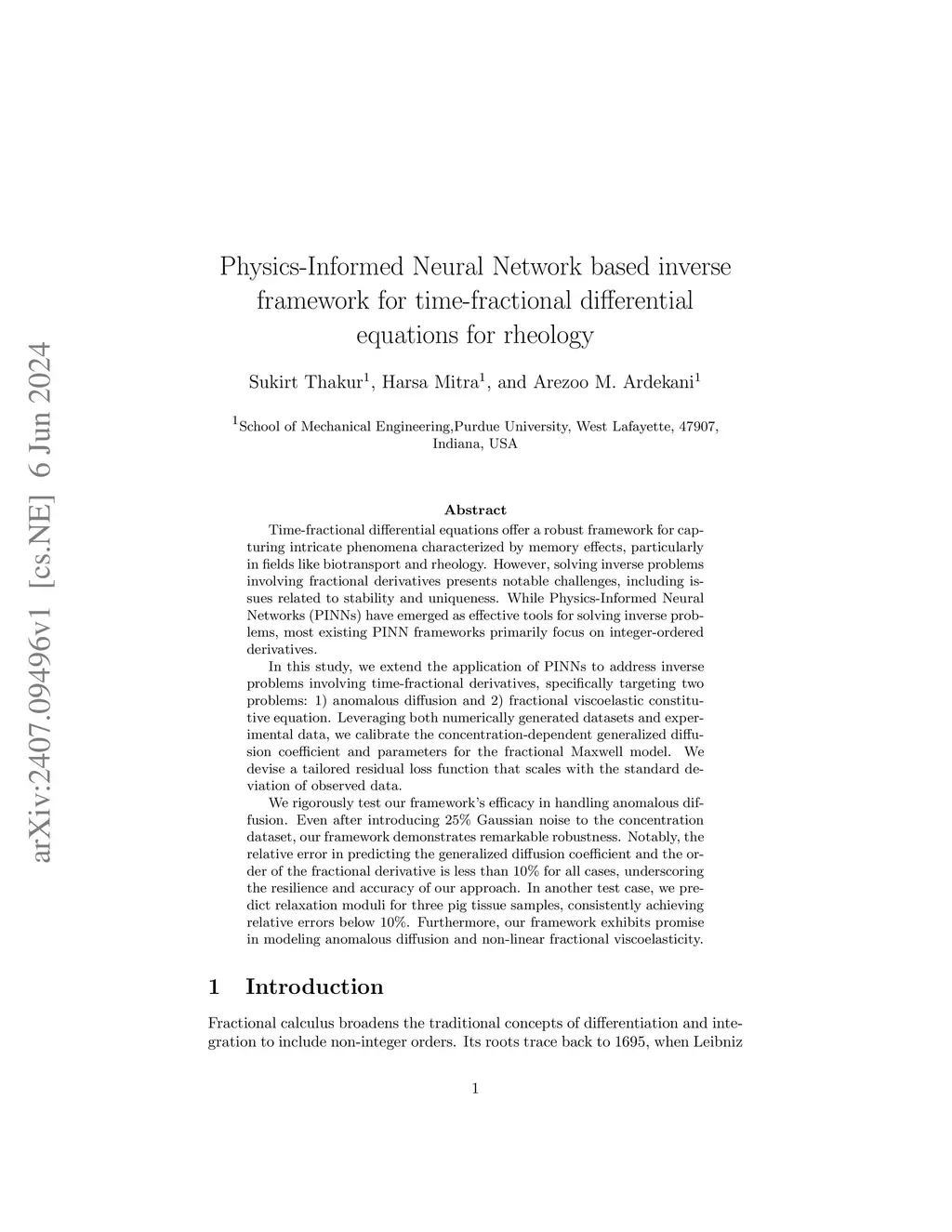 arXiv:2407.09496v1 [cs.NE] 6 Jun 2024

Physics-Informed Neural Network based inverse framework for time-fractional differential equations for rheology

Sukirt Thakur$^1$, Harsa Mitra$^1$, and Arezoo M. Ardekani$^1$

$^1$School of Mechanical Engineering,Purdue University, West Lafayette, 47907, Indiana, USA

Abstract

Time-fractional differential equations offer a robust framework for capturing intricate phenomena characterized by memory effects, particularly in fields like biotransport and rheology. However, solving inverse problems involving fractional derivatives presents notable challenges, including issues related to stability and uniqueness. While Physics-Informed Neural Networks (PINNs) have emerged as effective tools for solving inverse problems, most existing PINN frameworks primarily focus on integer-ordered derivatives.

In this study, we extend the application of PINNs to address inverse problems involving time-fractional derivatives, specifically targeting two problems: 1) anomalous diffusion and 2) fractional viscoelastic constitutive equation. Leveraging both numerically generated datasets and experimental data, we calibrate the concentration-dependent generalized diffusion coefficient and parameters for the fractional Maxwell model. We devise a tailored residual loss function that scales with the standard deviation of observed data.

We rigorously test our framework's efficacy in handling anomalous diffusion. Even after introducing 25% Gaussian noise to the concentration dataset, our framework demonstrates remarkable robustness. Notably, the relative error in predicting the generalized diffusion coefficient and the order of the fractional derivative is less than 10% for all cases, underscoring the resilience and accuracy of our approach. In another test case, we predict relaxation moduli for three pig tissue samples, consistently achieving relative errors below 10%. Furthermore, our framework exhibits promise in modeling anomalous diffusion and non-linear fractional viscoelasticity.

1 Introduction

Fractional calculus broadens the traditional concepts of differentiation and integration to include non-integer orders. Its roots trace back to 1695, when Leibniz

1